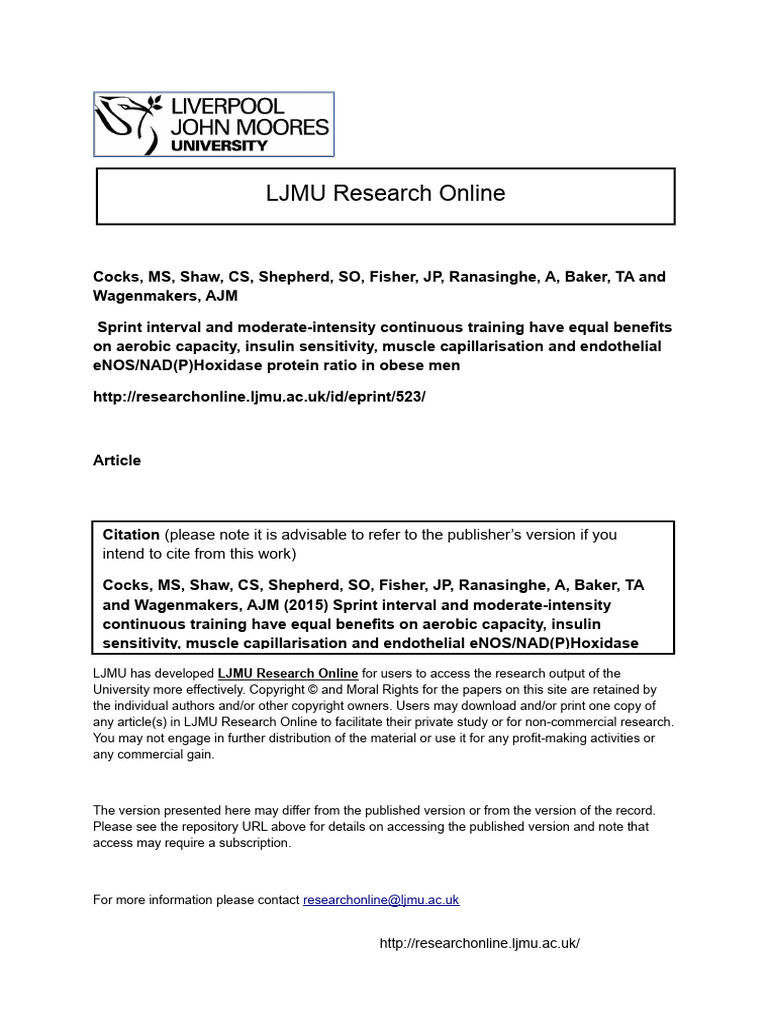 LIVERPOOL
JOHN MOORES
UNIVERSITY

LJMU Research Online

Cocks, MS, Shaw, CS, Shepherd, SO, Fisher, JP, Ranasinghe, A, Baker, TA and Wagenmakers, AJM

Sprint interval and moderate-intensity continuous training have equal benefits on aerobic capacity, insulin sensitivity, muscle capillarisation and endothelial eNOS/NAD(P)Hoxidase protein ratio in obese men

http://researchonline.ljmu.ac.uk/id/eprint/523/

Article

Citation (please note it is advisable to refer to the publisher's version if you intend to cite from this work)

Cocks, MS, Shaw, CS, Shepherd, SO, Fisher, JP, Ranasinghe, A, Baker, TA and Wagenmakers, AJM (2015) Sprint interval and moderate-intensity continuous training have equal benefits on aerobic capacity, insulin sensitivity, muscle capillarisation and endothelial eNOS/NAD(P)Hoxidase

LJMU has developed LJMU Research Online for users to access the research output of the University more effectively. Copyright © and Moral Rights for the papers on this site are retained by the individual authors and/or other copyright owners. Users may download and/or print one copy of any article(s) in LJMU Research Online to facilitate their private study or for non-commercial research. You may not engage in further distribution of the material or use it for any profit-making activities or any commercial gain.

The version presented here may differ from the published version or from the version of the record. Please see the repository URL above for details on accessing the published version and note that access may require a subscription.

For more information please contact researchonline@ljmu.ac.uk

http://researchonline.ljmu.ac.uk/